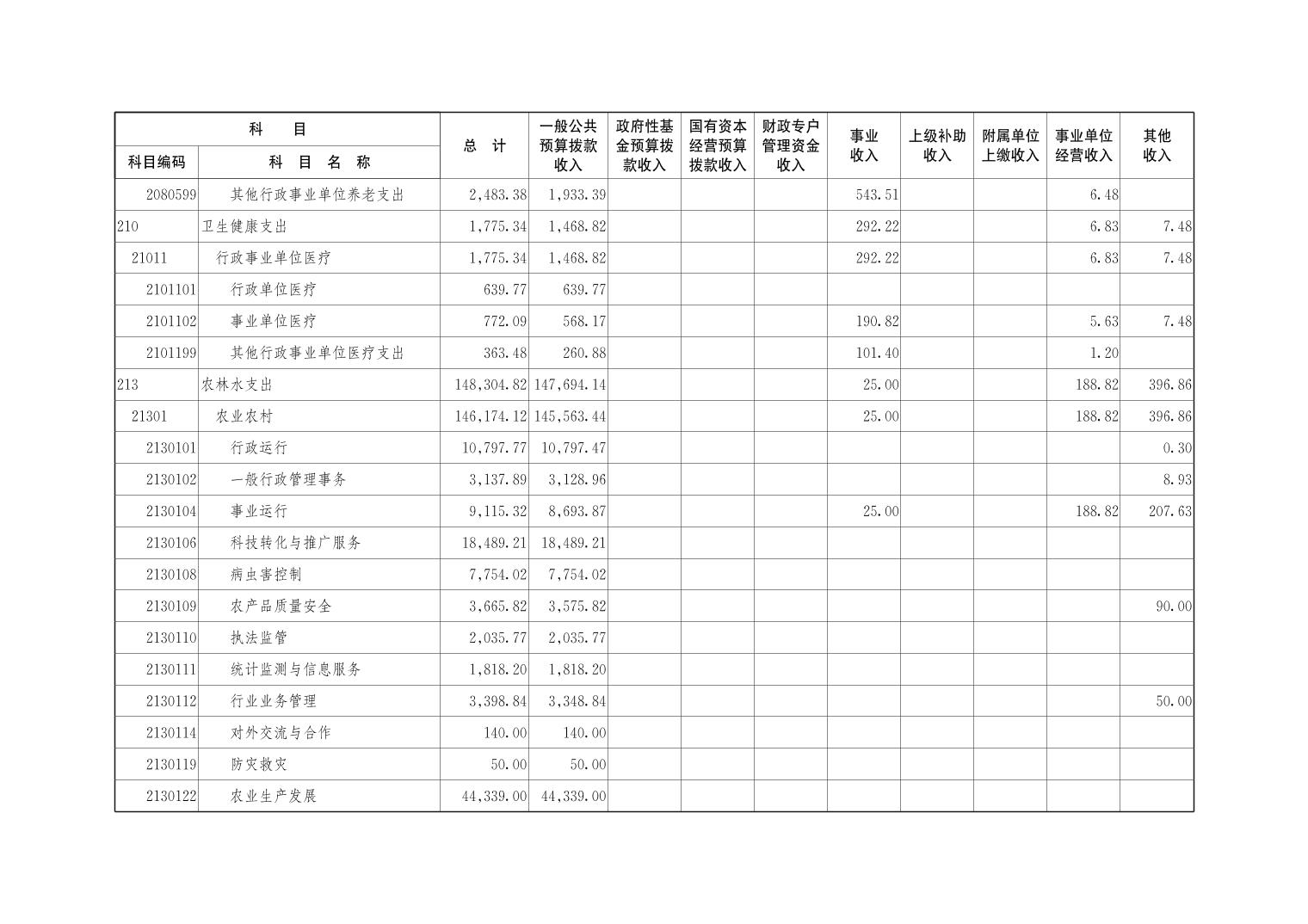 | 科目编码 | 科 目 名 称 | 总 计 | 一般公共预算拨款收入 | 政府性基金预算拨款收入 | 国有资本经营预算拨款收入 | 财政专户管理资金收入 | 事业收入 | 上级补助收入 | 附属单位上缴收入 | 事业单位经营收入 | 其他收入 |
|---|---|---|---|---|---|---|---|---|---|---|---|
| 2080599 | 其他行政事业单位养老支出 | 2,483.38 | 1,933.39 | | | | 543.51 | | | 6.48 | |
| 210 | 卫生健康支出 | 1,775.34 | 1,468.82 | | | | 292.22 | | | 6.83 | 7.48 |
| 21011 | 行政事业单位医疗 | 1,775.34 | 1,468.82 | | | | 292.22 | | | 6.83 | 7.48 |
| 2101101 | 行政单位医疗 | 639.77 | 639.77 | | | | | | | | |
| 2101102 | 事业单位医疗 | 772.09 | 568.17 | | | | 190.82 | | | 5.63 | 7.48 |
| 2101199 | 其他行政事业单位医疗支出 | 363.48 | 260.88 | | | | 101.40 | | | 1.20 | |
| 213 | 农林水支出 | 148,304.82 | 147,694.14 | | | | 25.00 | | | 188.82 | 396.86 |
| 21301 | 农业农村 | 146,174.12 | 145,563.44 | | | | 25.00 | | | 188.82 | 396.86 |
| 2130101 | 行政运行 | 10,797.77 | 10,797.47 | | | | | | | | 0.30 |
| 2130102 | 一般行政管理事务 | 3,137.89 | 3,128.96 | | | | | | | | 8.93 |
| 2130104 | 事业运行 | 9,115.32 | 8,693.87 | | | | 25.00 | | | 188.82 | 207.63 |
| 2130106 | 科技转化与推广服务 | 18,489.21 | 18,489.21 | | | | | | | | |
| 2130108 | 病虫害控制 | 7,754.02 | 7,754.02 | | | | | | | | |
| 2130109 | 农产品质量安全 | 3,665.82 | 3,575.82 | | | | | | | | 90.00 |
| 2130110 | 执法监管 | 2,035.77 | 2,035.77 | | | | | | | | |
| 2130111 | 统计监测与信息服务 | 1,818.20 | 1,818.20 | | | | | | | | |
| 2130112 | 行业业务管理 | 3,398.84 | 3,348.84 | | | | | | | | 50.00 |
| 2130114 | 对外交流与合作 | 140.00 | 140.00 | | | | | | | | |
| 2130119 | 防灾救灾 | 50.00 | 50.00 | | | | | | | | |
| 2130122 | 农业生产发展 | 44,339.00 | 44,339.00 | | | | | | | | |